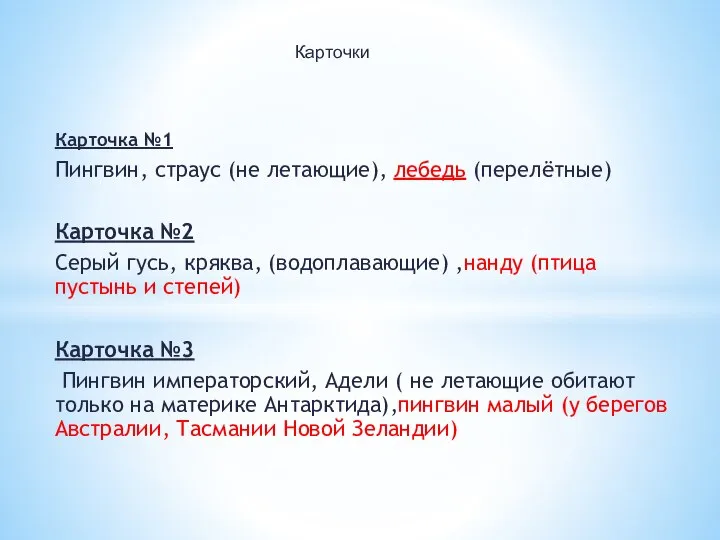 Карточки

Карточка №1
Пингвин, страус (не летающие), лебедь (перелётные)

Карточка №2
Серый гусь, кряква, (водоплавающие) ,нанду (птица пустынь и степей)

Карточка №3
Пингвин императорский, Адели ( не летающие обитают только на материке Антарктида),пингвин малый (у берегов Австралии, Тасмании Новой Зеландии)